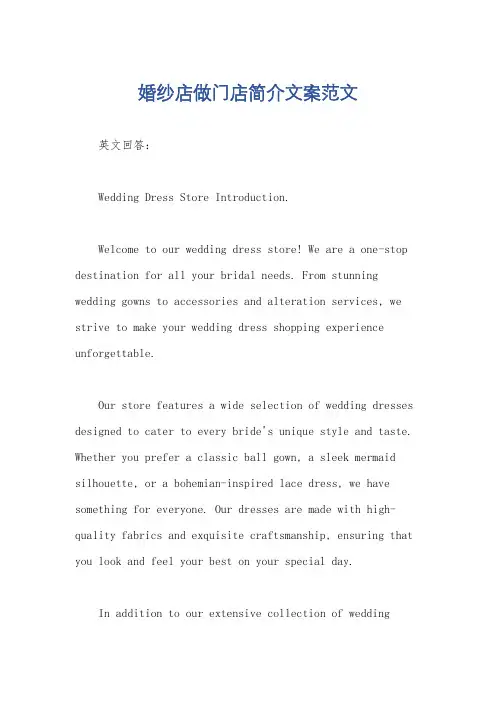 婚纱店做门店简介文案范文

英文回答：

Wedding Dress Store Introduction.

Welcome to our wedding dress store! We are a one-stop destination for all your bridal needs. From stunning wedding gowns to accessories and alteration services, we strive to make your wedding dress shopping experience unforgettable.

Our store features a wide selection of wedding dresses designed to cater to every bride's unique style and taste. Whether you prefer a classic ball gown, a sleek mermaid silhouette, or a bohemian-inspired lace dress, we have something for everyone. Our dresses are made with high-quality fabrics and exquisite craftsmanship, ensuring that you look and feel your best on your special day.

In addition to our extensive collection of wedding